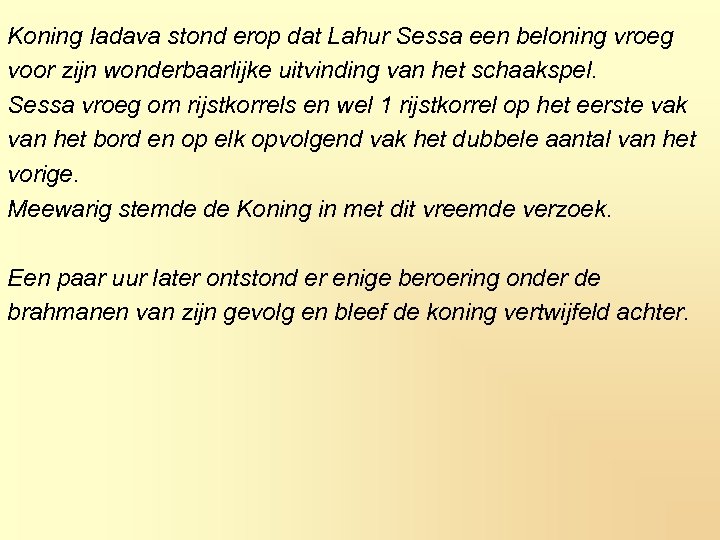 Koning Iadava stond erop dat Lahur Sessa een beloning vroeg voor zijn wonderbaarlijke uitvinding van het schaakspel.
Sessa vroeg om rijstkorrels en wel 1 rijstkorrel op het eerste vak van het bord en op elk opvolgend vak het dubbele aantal van het vorige.
Meewarig stemde de Koning in met dit vreemde verzoek.

Een paar uur later ontstond er enige beroering onder de brahmanen van zijn gevolg en bleef de koning vertwijfeld achter.